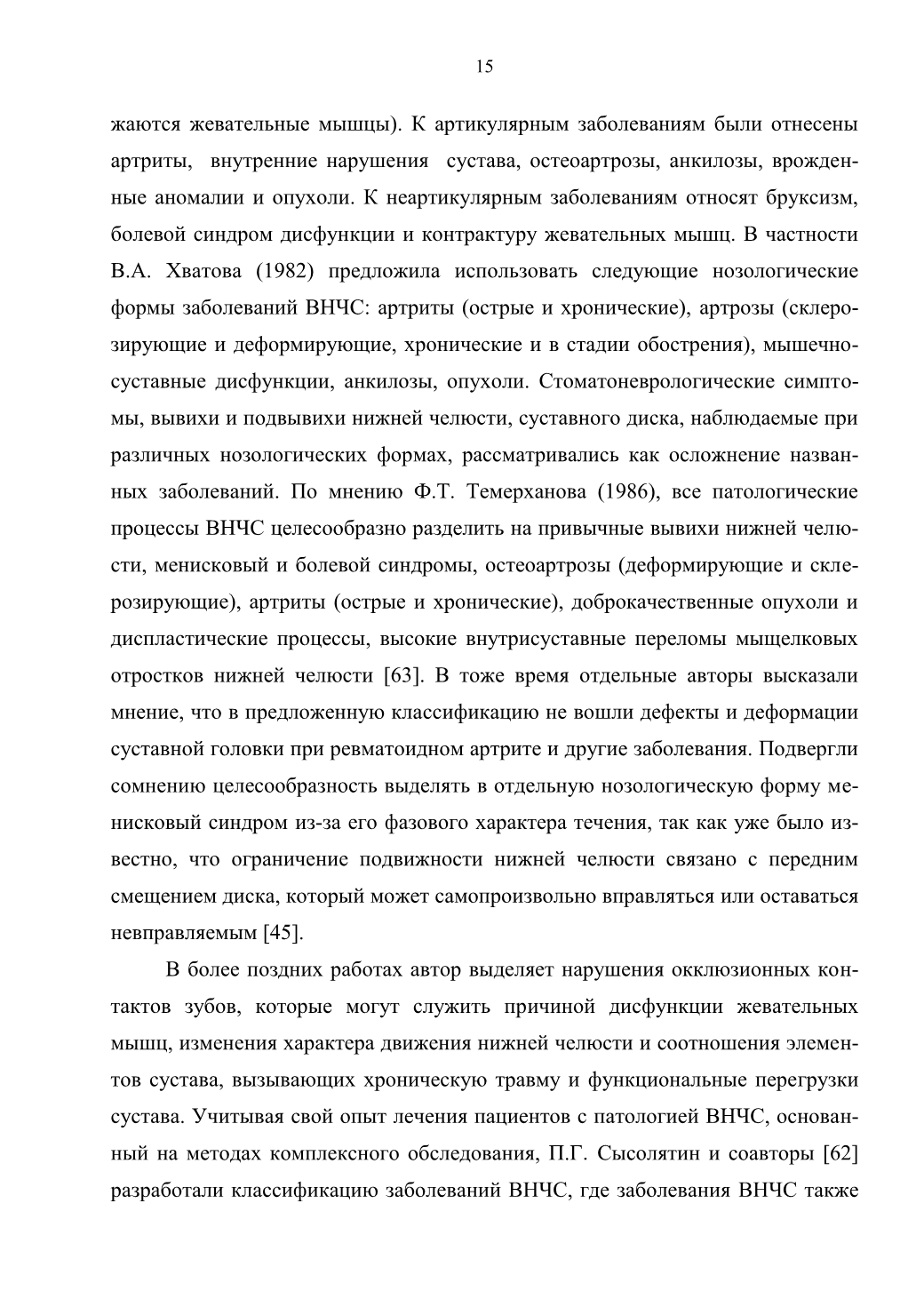 15

жаются жевательные мышцы). К артикулярным заболеваниям были отнесены артриты, внутренние нарушения сустава, остеоартрозы, анкилозы, врожденные аномалии и опухоли. К неартикулярным заболеваниям относят бруксизм, болевой синдром дисфункции и контрактуру жевательных мышц. В частности В.А. Хватова (1982) предложила использовать следующие нозологические формы заболеваний ВНЧС: артриты (острые и хронические), артрозы (склерозирующие и деформирующие, хронические и в стадии обострения), мышечно-суставные дисфункции, анкилозы, опухоли. Стоматоневрологические симптомы, вывихи и подвывихи нижней челюсти, суставного диска, наблюдаемые при различных нозологических формах, рассматривались как осложнение названных заболеваний. По мнению Ф.Т. Темерханова (1986), все патологические процессы ВНЧС целесообразно разделить на привычные вывихи нижней челюсти, менисковый и болевой синдромы, остеоартрозы (деформирующие и склерозирующие), артриты (острые и хронические), доброкачественные опухоли и диспластические процессы, высокие внутрисуставные переломы мыщелковых отростков нижней челюсти [63]. В тоже время отдельные авторы высказали мнение, что в предложенную классификацию не вошли дефекты и деформации суставной головки при ревматоидном артрите и другие заболевания. Подвергли сомнению целесообразность выделять в отдельную нозологическую форму менисковый синдром из-за его фазового характера течения, так как уже было известно, что ограничение подвижности нижней челюсти связано с передним смещением диска, который может самопроизвольно вправляться или оставаться невправляемым [45].

В более поздних работах автор выделяет нарушения окклюзионных контактов зубов, которые могут служить причиной дисфункции жевательных мышц, изменения характера движения нижней челюсти и соотношения элементов сустава, вызывающих хроническую травму и функциональные перегрузки сустава. Учитывая свой опыт лечения пациентов с патологией ВНЧС, основанный на методах комплексного обследования, П.Г. Сысолятин и соавторы [62] разработали классификацию заболеваний ВНЧС, где заболевания ВНЧС также